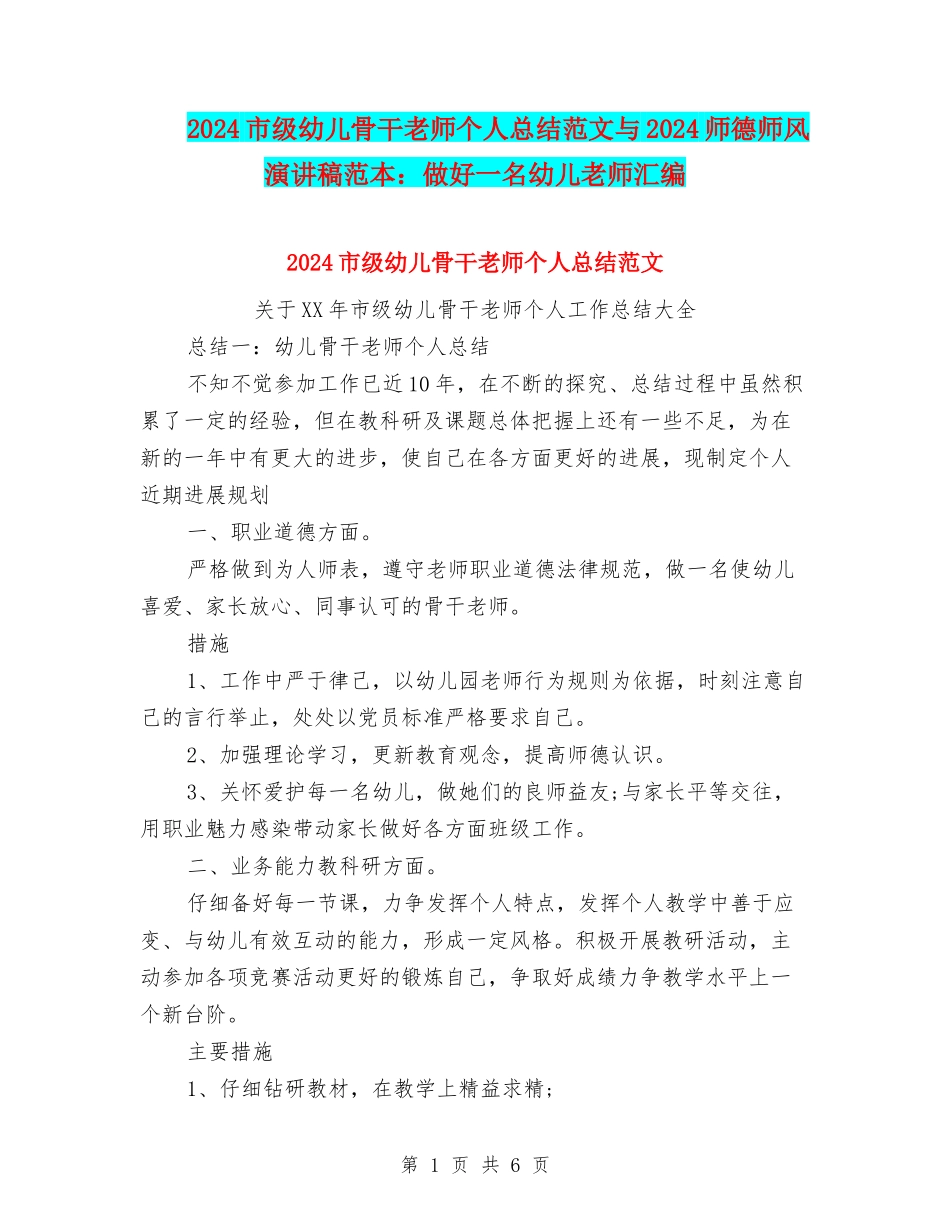 2024市级幼儿骨干老师个人总结范文与2024师德师风演讲稿范本：做好一名幼儿老师汇编

2024市级幼儿骨干老师个人总结范文

关于XX年市级幼儿骨干老师个人工作总结大全

总结一：幼儿骨干老师个人总结

不知不觉参加工作已近10年，在不断的探究、总结过程中虽然积累了一定的经验，但在教科研及课题总体把握上还有一些不足，为在新的一年中有更大的进步，使自己在各方面更好的进展，现制定个人近期进展规划

一、职业道德方面。

严格做到为人师表，遵守老师职业道德法律规范，做一名使幼儿喜爱、家长放心、同事认可的骨干老师。

措施

1、工作中严于律己，以幼儿园老师行为规则为依据，时刻注意自己的言行举止，处处以党员标准严格要求自己。

2、加强理论学习，更新教育观念，提高师德认识。

3、关怀爱护每一名幼儿，做她们的良师益友;与家长平等交往，用职业魅力感染带动家长做好各方面班级工作。

二、业务能力教科研方面。

仔细备好每一节课，力争发挥个人特点，发挥个人教学中善于应变、与幼儿有效互动的能力，形成一定风格。积极开展教研活动，主动参加各项竞赛活动更好的锻炼自己，争取好成绩力争教学水平上一个新台阶。

主要措施

1、仔细钻研教材，在教学上精益求精;

第 1 页 共 6 页